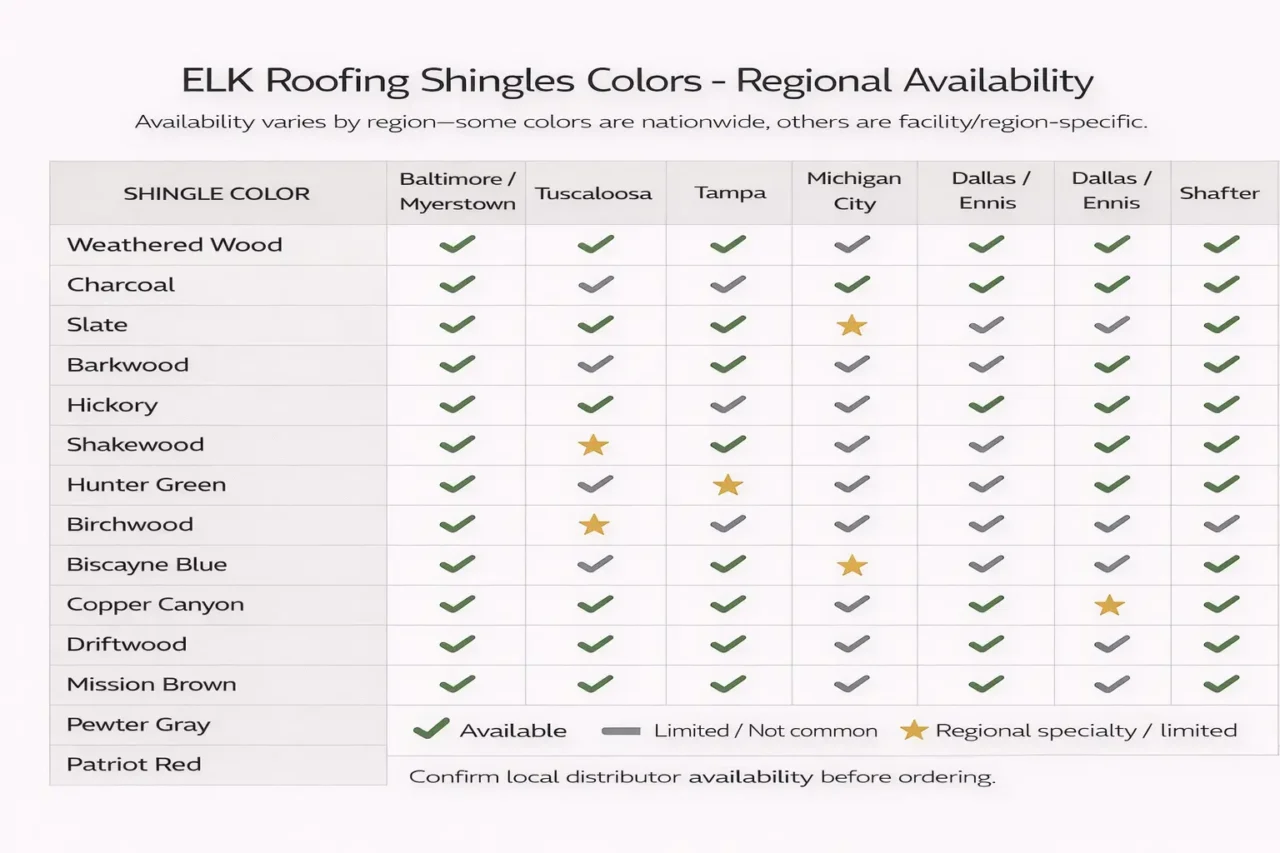 ELK Roofing Shingles Colors - Regional Availability

Availability varies by region—some colors are nationwide, others are facility/region-specific.

| SHINGLE COLOR | Baltimore / Myerstown | Tuscaloosa | Tampa | Michigan City | Dallas / Ennis | Dallas / Ennis | Shafter |
|---|---|---|---|---|---|---|---|
| Weathered Wood | ✓ | ✓ | ✓ | ✓ | ✓ | ✓ | ✓ |
| Charcoal | ✓ | ✓ | ✓ | ✓ | ✓ | ✓ | ✓ |
| Slate | ✓ | ✓ | ✓ | ★ | ✓ | ✓ | ✓ |
| Barkwood | ✓ | ✓ | ✓ | ✓ | ✓ | ✓ | ✓ |
| Hickory | ✓ | ✓ | ✓ | ✓ | ✓ | ✓ | ✓ |
| Shakewood | ✓ | ★ | ✓ | ✓ | ✓ | ✓ | ✓ |
| Hunter Green | ✓ | ✓ | ★ | ✓ | ✓ | ✓ | ✓ |
| Birchwood | ✓ | ★ | ✓ | ✓ | ✓ | ✓ | ✓ |
| Biscayne Blue | ✓ | ✓ | ✓ | ★ | ✓ | ✓ | ✓ |
| Copper Canyon | ✓ | ✓ | ✓ | ✓ | ✓ | ★ | ✓ |
| Driftwood | ✓ | ✓ | ✓ | ✓ | ✓ | ✓ | ✓ |
| Mission Brown | ✓ | ✓ | ✓ | ✓ | ✓ | ✓ | ✓ |
| Pewter Gray | | | | | | | |
| Patriot Red | | | | | | | |

✓ Available — Limited / Not common ★ Regional specialty / limited

Confirm local distributor availability before ordering.